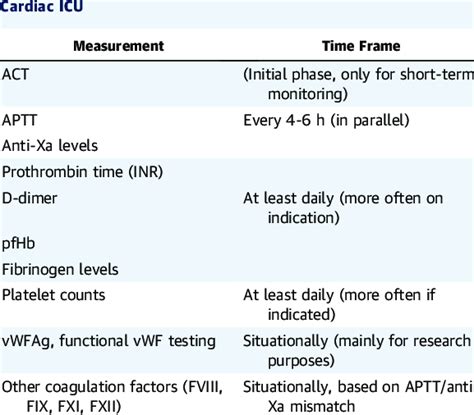 Cardiac ICU

| Measurement | Time Frame |
|---|---|
| ACT | (Initial phase, only for short-term monitoring) |
| APTT | Every 4-6 h (in parallel) |
| Anti-Xa levels | |
| Prothrombin time (INR) | |
| D-dimer | At least daily (more often on indication) |
| pfHb | |
| Fibrinogen levels | |
| Platelet counts | At least daily (more often if indicated) |
| vWFAg, functional vWF testing | Situationally (mainly for research purposes) |
| Other coagulation factors (FVIII, FIX, FXI, FXII) | Situationally, based on APTT/anti Xa mismatch |